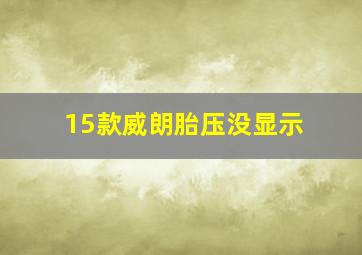 15款威朗胎压没显示